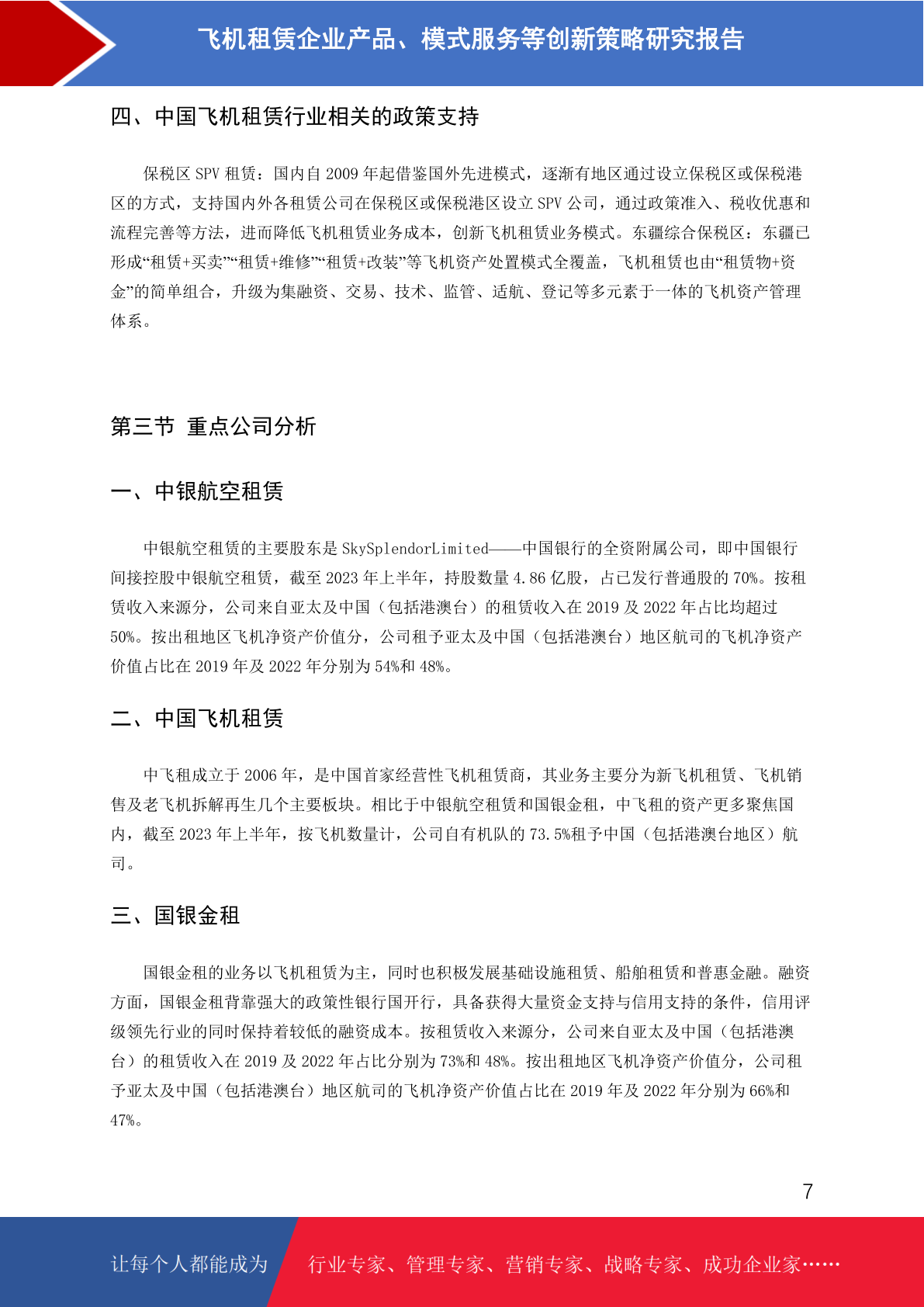 飞机租赁企业产品、模式服务等创新策略研究报告

四、中国飞机租赁行业相关的政策支持

保税区 SPV 租赁：国内自 2009 年起借鉴国外先进模式，逐渐有地区通过设立保税区或保税港区的方式，支持国内外各租赁公司在保税区或保税港区设立 SPV 公司，通过政策准入、税收优惠和流程完善等方法，进而降低飞机租赁业务成本，创新飞机租赁业务模式。东疆综合保税区：东疆已形成“租赁+买卖”“租赁+维修”“租赁+改装”等飞机资产处置模式全覆盖，飞机租赁也由“租赁物+资金”的简单组合，升级为集融资、交易、技术、监管、适航、登记等多元素于一体的飞机资产管理体系。

第三节 重点公司分析

一、中银航空租赁

中银航空租赁的主要股东是 SkySplendorLimited——中国银行的全资附属公司，即中国银行间接控股中银航空租赁，截至 2023 年上半年，持股数量 4.86 亿股，占已发行普通股的 70%。按租赁收入来源分，公司来自亚太及中国（包括港澳台）的租赁收入在 2019 及 2022 年占比均超过 50%。按出租地区飞机净资产价值分，公司租予亚太及中国（包括港澳台）地区航司的飞机净资产价值占比在 2019 年及 2022 年分别为 54%和 48%。

二、中国飞机租赁

中飞租成立于 2006 年，是中国首家经营性飞机租赁商，其业务主要分为新飞机租赁、飞机销售及老飞机拆解再生几个主要板块。相比于中银航空租赁和国银金租，中飞租的资产更多聚焦国内，截至 2023 年上半年，按飞机数量计，公司自有机队的 73.5%租予中国（包括港澳台地区）航司。

三、国银金租

国银金租的业务以飞机租赁为主，同时也积极发展基础设施租赁、船舶租赁和普惠金融。融资方面，国银金租背靠强大的政策性银行国开行，具备获得大量资金支持与信用支持的条件，信用评级领先行业的同时保持着较低的融资成本。按租赁收入来源分，公司来自亚太及中国（包括港澳台）的租赁收入在 2019 及 2022 年占比分别为 73%和 48%。按出租地区飞机净资产价值分，公司租予亚太及中国（包括港澳台）地区航司的飞机净资产价值占比在 2019 年及 2022 年分别为 66%和 47%。

7

让每个人都能成为 行业专家、管理专家、营销专家、战略专家、成功企业家……